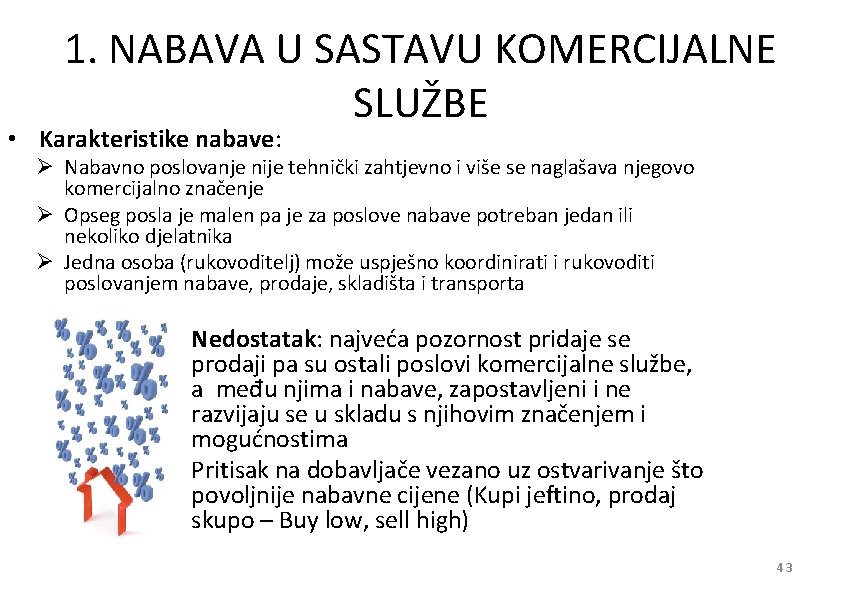 1. NABAVA U SASTAVU KOMERCIJALNE SLUŽBE

• Karakteristike nabave:
➢ Nabavno poslovanje nije tehnički zahtjevno i više se naglašava njegovo komercijalno značenje
➢ Opseg posla je malen pa je za poslove nabave potreban jedan ili nekoliko djelatnika
➢ Jedna osoba (rukovoditelj) može uspješno koordinirati i rukovoditi poslovanjem nabave, prodaje, skladišta i transporta

Nedostatak: najveća pozornost pridaje se prodaji pa su ostali poslovi komercijalne službe, a među njima i nabave, zapostavljeni i ne razvijaju se u skladu s njihovim značenjem i mogućnostima
Pritisak na dobavljače vezano uz ostvarivanje što povoljnije nabavne cijene (Kupi jeftino, prodaj skupo – Buy low, sell high)

43